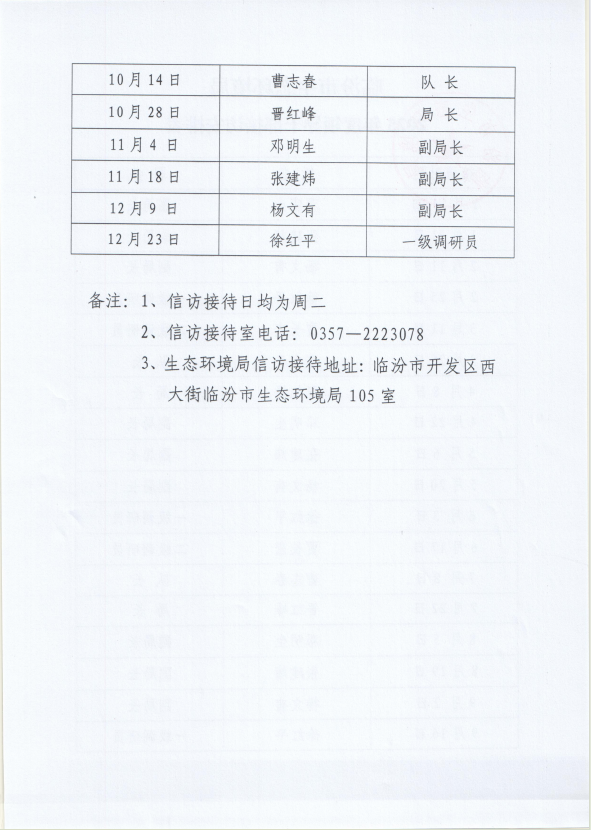 | 10月14日 | 曹志春 | 队 长 |
|---|---|---|
| 10月28日 | 晋红峰 | 局 长 |
| 11月4日 | 邓明生 | 副局长 |
| 11月18日 | 张建炜 | 副局长 |
| 12月9日 | 杨文有 | 副局长 |
| 12月23日 | 徐红平 | 一级调研员 |

备注：1、信访接待日均为周二

2、信访接待室电话：0357—2223078

3、生态环境局信访接待地址：临汾市开发区西大街临汾市生态环境局105室